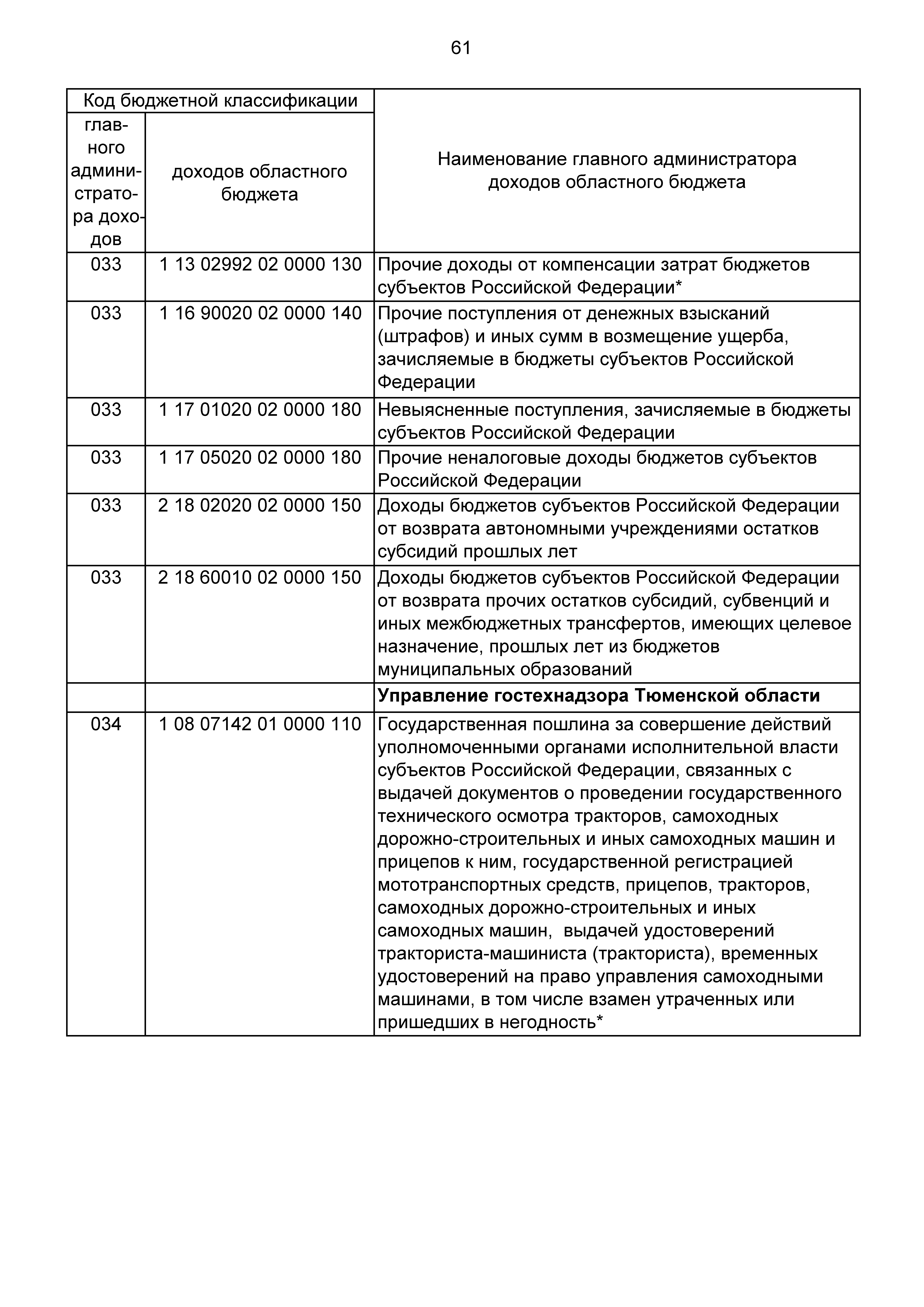 61

| Код бюджетной классификации | | Наименование главного администратора доходов областного бюджета |
|---|---|---|
| главного администратора доходов | доходов областного бюджета | |
| 033 | 1 13 02992 02 0000 130 | Прочие доходы от компенсации затрат бюджетов субъектов Российской Федерации* |
| 033 | 1 16 90020 02 0000 140 | Прочие поступления от денежных взысканий (штрафов) и иных сумм в возмещение ущерба, зачисляемые в бюджеты субъектов Российской Федерации |
| 033 | 1 17 01020 02 0000 180 | Невыясненные поступления, зачисляемые в бюджеты субъектов Российской Федерации |
| 033 | 1 17 05020 02 0000 180 | Прочие неналоговые доходы бюджетов субъектов Российской Федерации |
| 033 | 2 18 02020 02 0000 150 | Доходы бюджетов субъектов Российской Федерации от возврата автономными учреждениями остатков субсидий прошлых лет |
| 033 | 2 18 60010 02 0000 150 | Доходы бюджетов субъектов Российской Федерации от возврата прочих остатков субсидий, субвенций и иных межбюджетных трансфертов, имеющих целевое назначение, прошлых лет из бюджетов муниципальных образований |
| | | **Управление гостехнадзора Тюменской области** |
| 034 | 1 08 07142 01 0000 110 | Государственная пошлина за совершение действий уполномоченными органами исполнительной власти субъектов Российской Федерации, связанных с выдачей документов о проведении государственного технического осмотра тракторов, самоходных дорожно-строительных и иных самоходных машин и прицепов к ним, государственной регистрацией мототранспортных средств, прицепов, тракторов, самоходных дорожно-строительных и иных самоходных машин, выдачей удостоверений тракториста-машиниста (тракториста), временных удостоверений на право управления самоходными машинами, в том числе взамен утраченных или пришедших в негодность* |